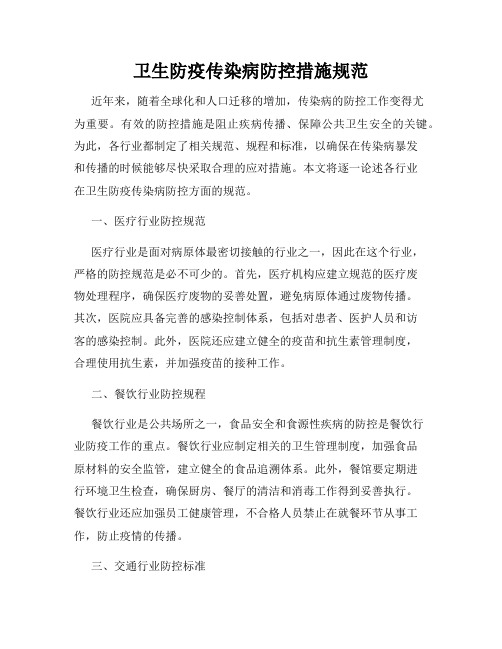 卫生防疫传染病防控措施规范

近年来，随着全球化和人口迁移的增加，传染病的防控工作变得尤为重要。有效的防控措施是阻止疾病传播、保障公共卫生安全的关键。为此，各行业都制定了相关规范、规程和标准，以确保在传染病暴发和传播的时候能够尽快采取合理的应对措施。本文将逐一论述各行业在卫生防疫传染病防控方面的规范。

一、医疗行业防控规范

医疗行业是面对病原体最密切接触的行业之一，因此在这个行业，严格的防控规范是必不可少的。首先，医疗机构应建立规范的医疗废物处理程序，确保医疗废物的妥善处置，避免病原体通过废物传播。其次，医院应具备完善的感染控制体系，包括对患者、医护人员和访客的感染控制。此外，医院还应建立健全的疫苗和抗生素管理制度，合理使用抗生素，并加强疫苗的接种工作。

二、餐饮行业防控规程

餐饮行业是公共场所之一，食品安全和食源性疾病的防控是餐饮行业防疫工作的重点。餐饮行业应制定相关的卫生管理制度，加强食品原材料的安全监管，建立健全的食品追溯体系。此外，餐馆要定期进行环境卫生检查，确保厨房、餐厅的清洁和消毒工作得到妥善执行。餐饮行业还应加强员工健康管理，不合格人员禁止在就餐环节从事工作，防止疫情的传播。

三、交通行业防控标准